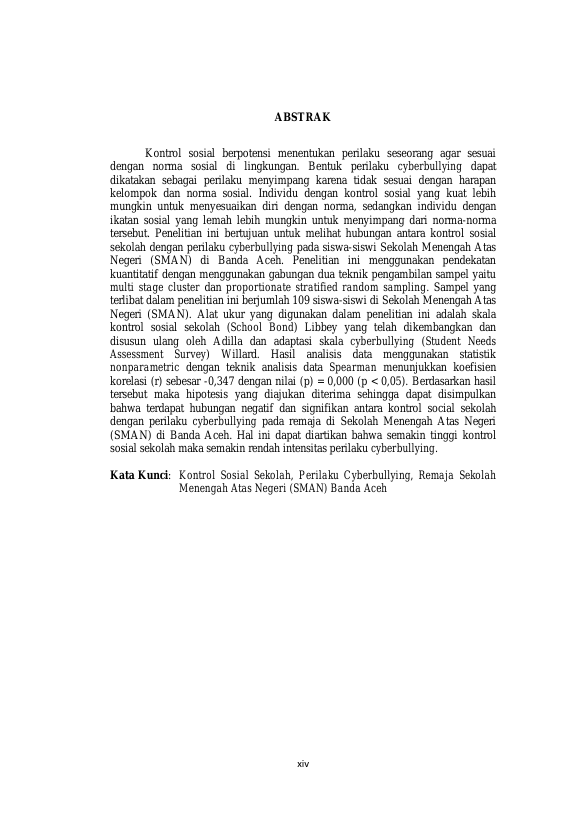 ABSTRAK

Kontrol sosial berpotensi menentukan perilaku seseorang agar sesuai dengan norma sosial di lingkungan. Bentuk perilaku cyberbullying dapat dikatakan sebagai perilaku menyimpang karena tidak sesuai dengan harapan kelompok dan norma sosial. Individu dengan kontrol sosial yang kuat lebih mungkin untuk menyesuaikan diri dengan norma, sedangkan individu dengan ikatan sosial yang lemah lebih mungkin untuk menyimpang dari norma-norma tersebut. Penelitian ini bertujuan untuk melihat hubungan antara kontrol sosial sekolah dengan perilaku cyberbullying pada siswa-siswi Sekolah Menengah Atas Negeri (SMAN) di Banda Aceh. Penelitian ini menggunakan pendekatan kuantitatif dengan menggunakan gabungan dua teknik pengambilan sampel yaitu multi stage cluster dan proportionate stratified random sampling. Sampel yang terlibat dalam penelitian ini berjumlah 109 siswa-siswi di Sekolah Menengah Atas Negeri (SMAN). Alat ukur yang digunakan dalam penelitian ini adalah skala kontrol sosial sekolah (School Bond) Libbey yang telah dikembangkan dan disusun ulang oleh Adilla dan adaptasi skala cyberbullying (Student Needs Assessment Survey) Willard. Hasil analisis data menggunakan statistik nonparametric dengan teknik analisis data Spearman menunjukkan koefisien korelasi (r) sebesar -0,347 dengan nilai (p) = 0,000 (p < 0,05). Berdasarkan hasil tersebut maka hipotesis yang diajukan diterima sehingga dapat disimpulkan bahwa terdapat hubungan negatif dan signifikan antara kontrol social sekolah dengan perilaku cyberbullying pada remaja di Sekolah Menengah Atas Negeri (SMAN) di Banda Aceh. Hal ini dapat diartikan bahwa semakin tinggi kontrol sosial sekolah maka semakin rendah intensitas perilaku cyberbullying.

Kata Kunci: Kontrol Sosial Sekolah, Perilaku Cyberbullying, Remaja Sekolah Menengah Atas Negeri (SMAN) Banda Aceh

xiv